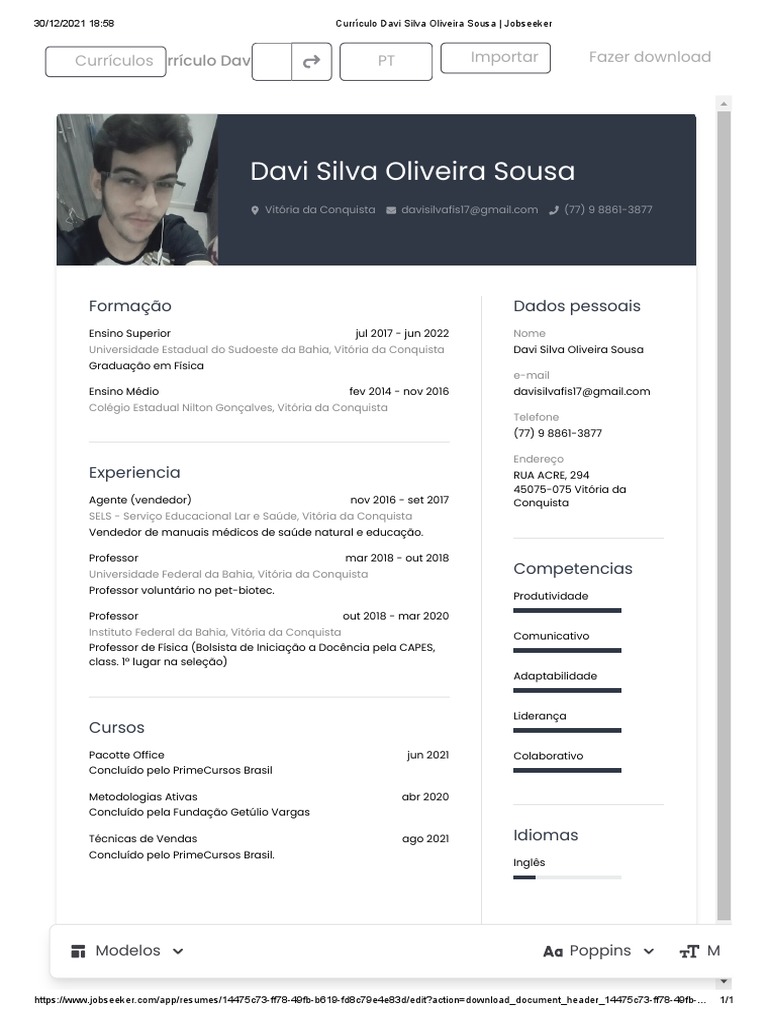 30/12/2021 18:58 Currículo Davi Silva Oliveira Sousa | Jobseeker

Currículos rrículo Dav PT Importar Fazer download

Davi Silva Oliveira Sousa

Vitória da Conquista davisilvafis17@gmail.com (77) 9 8861-3877

Formação

Ensino Superior jul 2017 - jun 2022
Universidade Estadual do Sudoeste da Bahia, Vitória da Conquista
Graduação em Física

Ensino Médio fev 2014 - nov 2016
Colégio Estadual Nilton Gonçalves, Vitória da Conquista

Experiencia

Agente (vendedor) nov 2016 - set 2017
SELS - Serviço Educacional Lar e Saúde, Vitória da Conquista
Vendedor de manuais médicos de saúde natural e educação.

Professor mar 2018 - out 2018
Universidade Federal da Bahia, Vitória da Conquista
Professor voluntário no pet-biotec.

Professor out 2018 - mar 2020
Instituto Federal da Bahia, Vitória da Conquista
Professor de Física (Bolsista de Iniciação a Docência pela CAPES, class. 1º lugar na seleção)

Cursos

Pacotte Office jun 2021
Concluído pelo PrimeCursos Brasil

Metodologias Ativas abr 2020
Concluído pela Fundação Getúlio Vargas

Técnicas de Vendas ago 2021
Concluído pelo PrimeCursos Brasil.

Dados pessoais

Nome
Davi Silva Oliveira Sousa

e-mail
davisilvafis17@gmail.com

Telefone
(77) 9 8861-3877

Endereço
RUA ACRE, 294
45075-075 Vitória da Conquista

Competencias

Produtividade

Comunicativo

Adaptabilidade

Liderança

Colaborativo

Idiomas

Inglês

Modelos Aa Poppins M

https://www.jobseeker.com/app/resumes/14475c73-ff78-49fb-b619-fd8c79e4e83d/edit?action=download_document_header_14475c73-ff78-49fb-... 1/1